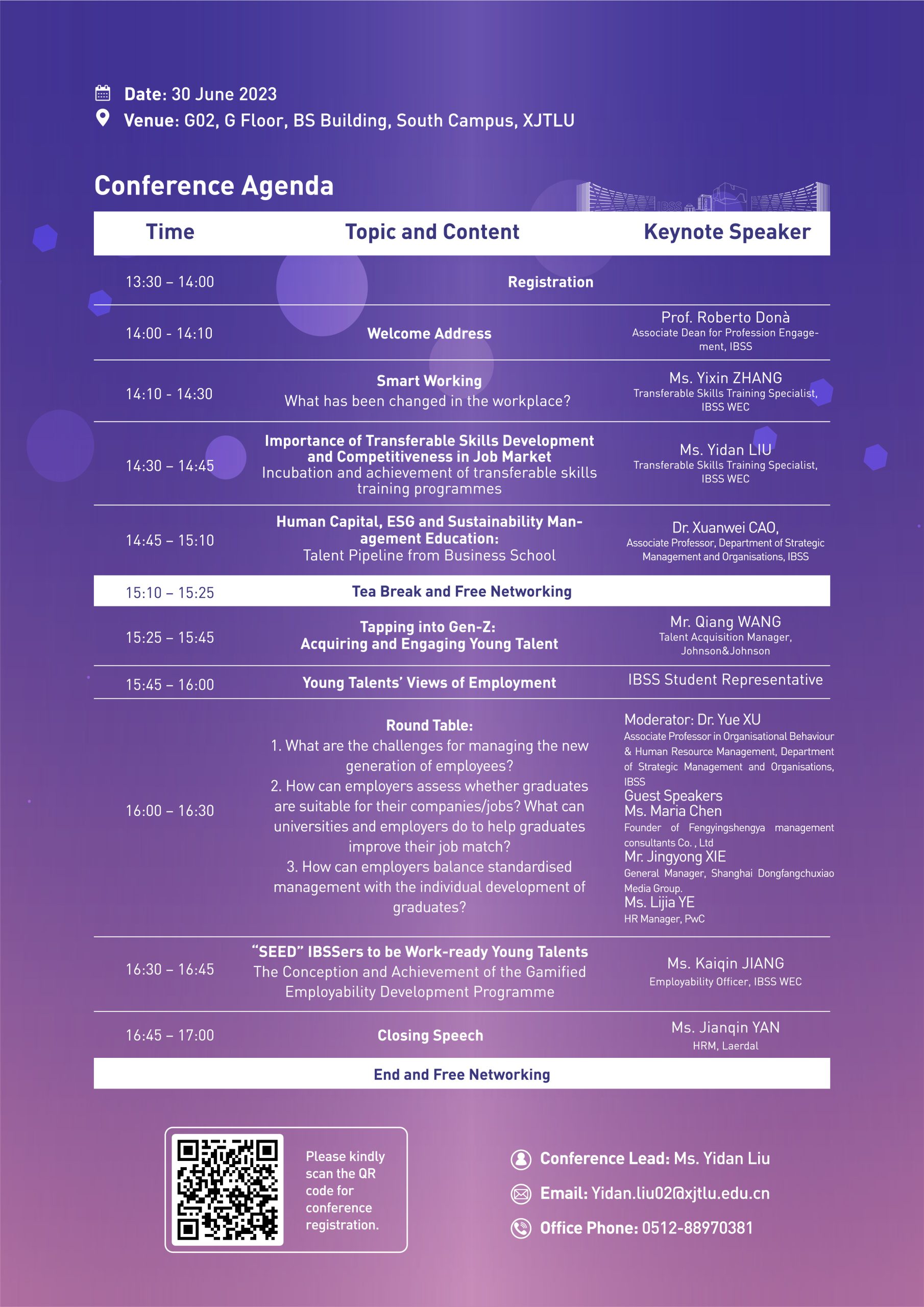 Date: 30 June 2023
Venue: G02, G Floor, BS Building, South Campus, XJTLU

Conference Agenda

IBSS

| Time | Topic and Content | Keynote Speaker |
|---|---|---|
| 13:30 – 14:00 | Registration | |
| 14:00 - 14:10 | Welcome Address | Prof. Roberto Donà Associate Dean for Profession Engagement, IBSS |
| 14:10 - 14:30 | Smart Working What has been changed in the workplace? | Ms. Yixin ZHANG Transferable Skills Training Specialist, IBSS WEC |
| 14:30 – 14:45 | Importance of Transferable Skills Development and Competitiveness in Job Market Incubation and achievement of transferable skills training programmes | Ms. Yidan LIU Transferable Skills Training Specialist, IBSS WEC |
| 14:45 – 15:10 | Human Capital, ESG and Sustainability Management Education: Talent Pipeline from Business School | Dr. Xuanwei CAO, Associate Professor, Department of Strategic Management and Organisations, IBSS |
| 15:10 – 15:25 | Tea Break and Free Networking | |
| 15:25 – 15:45 | Tapping into Gen-Z: Acquiring and Engaging Young Talent | Mr. Qiang WANG Talent Acquisition Manager, Johnson&Johnson |
| 15:45 – 16:00 | Young Talents' Views of Employment | IBSS Student Representative |
| 16:00 – 16:30 | Round Table: 1. What are the challenges for managing the new generation of employees? 2. How can employers assess whether graduates are suitable for their companies/jobs? What can universities and employers do to help graduates improve their job match? 3. How can employers balance standardised management with the individual development of graduates? | Moderator: Dr. Yue XU Associate Professor in Organisational Behaviour & Human Resource Management, Department of Strategic Management and Organisations, IBSS Guest Speakers Ms. Maria Chen Founder of Fengyingshengya management consultants Co. , Ltd Mr. Jingyong XIE General Manager, Shanghai Dongfangchuxiao Media Group. Ms. Lijia YE HR Manager, PwC |
| 16:30 – 16:45 | "SEED" IBSSers to be Work-ready Young Talents The Conception and Achievement of the Gamified Employability Development Programme | Ms. Kaiqin JIANG Employability Officer, IBSS WEC |
| 16:45 – 17:00 | Closing Speech | Ms. Jianqin YAN HRM, Laerdal |
| | End and Free Networking | |

Please kindly scan the QR code for conference registration.

Conference Lead: Ms. Yidan Liu
Email: Yidan.liu02@xjtlu.edu.cn
Office Phone: 0512-88970381